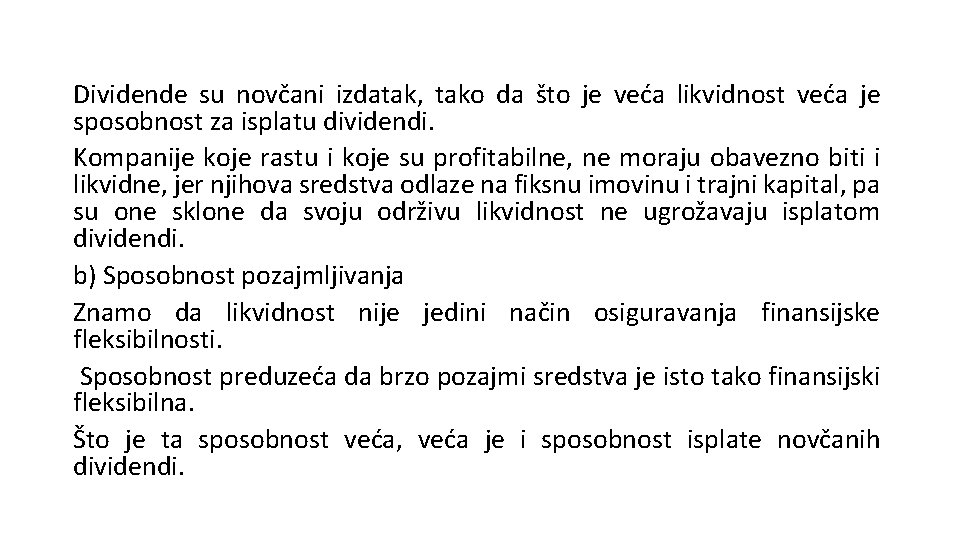 Dividende su novčani izdatak, tako da što je veća likvidnost veća je sposobnost za isplatu dividendi.

Kompanije koje rastu i koje su profitabilne, ne moraju obavezno biti i likvidne, jer njihova sredstva odlaze na fiksnu imovinu i trajni kapital, pa su one sklone da svoju održivu likvidnost ne ugrožavaju isplatom dividendi.

b) Sposobnost pozajmljivanja

Znamo da likvidnost nije jedini način osiguravanja finansijske fleksibilnosti.

Sposobnost preduzeća da brzo pozajmi sredstva je isto tako finansijski fleksibilna.

Što je ta sposobnost veća, veća je i sposobnost isplate novčanih dividendi.